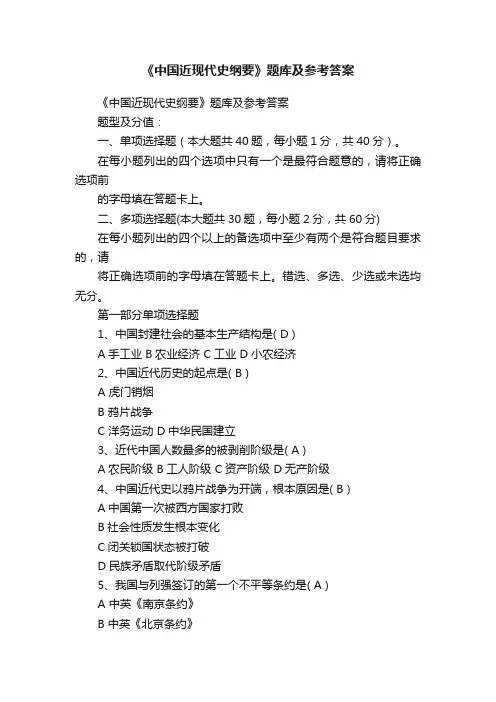 《中国近现代史纲要》题库及参考答案

《中国近现代史纲要》题库及参考答案

题型及分值：

一、单项选择题（本大题共 40 题，每小题 1 分，共 40 分）。

在每小题列出的四个选项中只有一个是最符合题意的，请将正确选项前

的字母填在答题卡上。

二、多项选择题(本大题共 30 题，每小题 2 分，共 60 分)

在每小题列出的四个以上的备选项中至少有两个是符合题目要求的，请

将正确选项前的字母填在答题卡上。错选、多选、少选或未选均无分。

第一部分单项选择题

1、中国封建社会的基本生产结构是( D )

A 手工业 B 农业经济 C 工业 D 小农经济

2、中国近代历史的起点是( B )

A 虎门销烟

B 鸦片战争

C 洋务运动 D 中华民国建立

3、近代中国人数最多的被剥削阶级是( A )

A 农民阶级 B 工人阶级 C 资产阶级 D 无产阶级

4、中国近代史以鸦片战争为开端，根本原因是( B )

A 中国第一次被西方国家打败

B 社会性质发生根本变化

C 闭关锁国状态被打破

D 民族矛盾取代阶级矛盾

5、我国与列强签订的第一个不平等条约是( A )

A 中英《南京条约》

B 中英《北京条约》